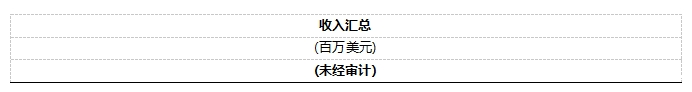 收入汇总

(百万美元)

(未经审计)